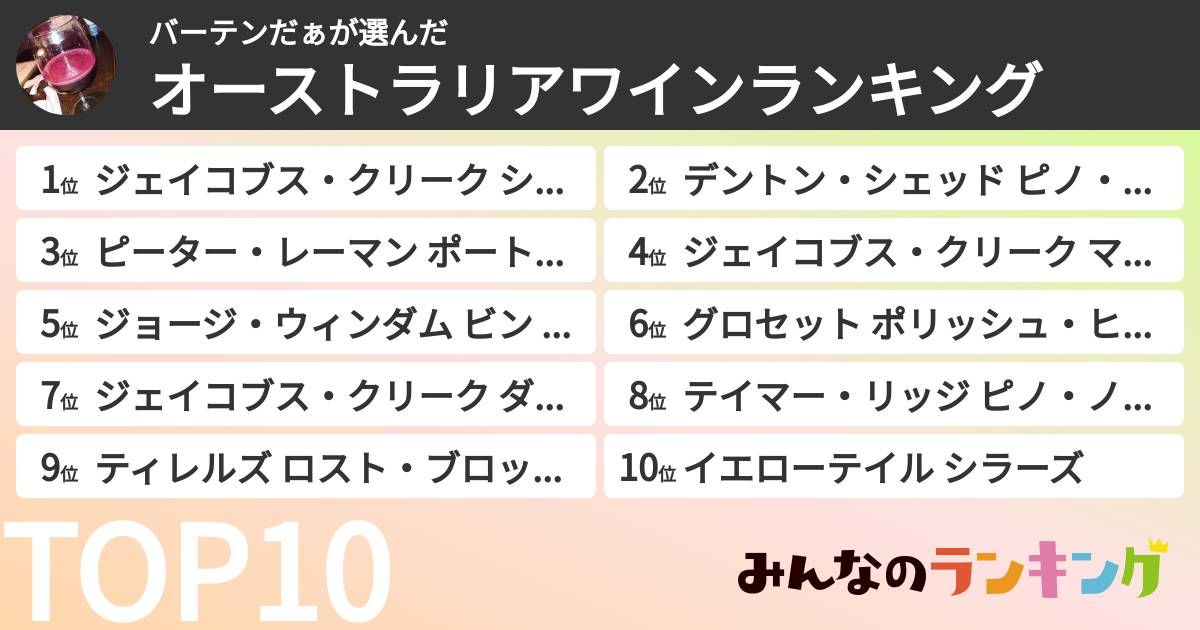 バーテンだぁが選んだ
オーストラリアワインランキング

1位 ジェイコブス・クリーク シ...
2位 デントン・シェッド ピノ・...
3位 ピーター・レーマン ポート...
4位 ジェイコブス・クリーク マ...
5位 ジョージ・ウィンダム ビン ...
6位 グロセット ポリッシュ・ヒ...
7位 ジェイコブス・クリーク ダ...
8位 テイマー・リッジ ピノ・ノ...
9位 ティレルズ ロスト・ブロッ...
10位 イエローテイル シラーズ

TOP10

みんなのランキング